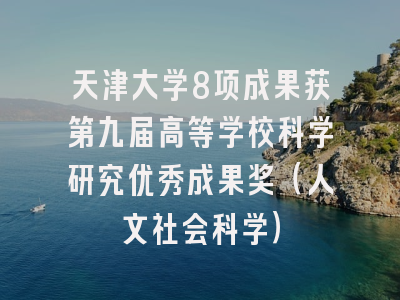 天津大学8项成果获第九届高等学校科学研究优秀成果奖（人文社会科学）